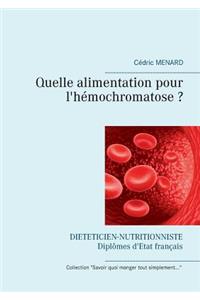 Cédric MENARD

Quelle alimentation pour l'hémochromatose ?

DIETETICIEN-NUTRITIONNISTE
Diplômes d'Etat français

Collection "Savoir quoi manger tout simplement..."